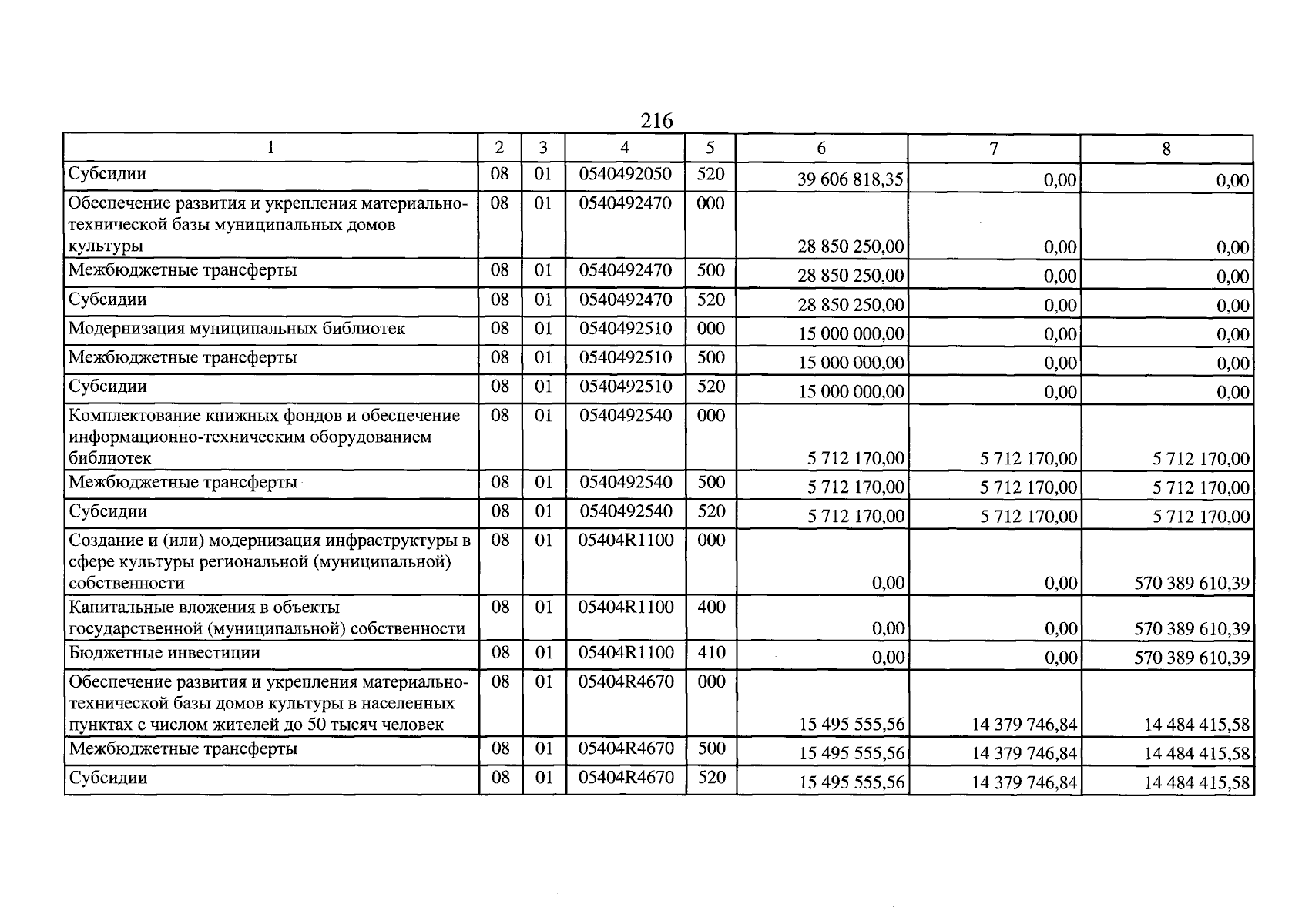 216

| 1 | 2 | 3 | 4 | 5 | 6 | 7 | 8 |
|---|---|---|---|---|---|---|---|
| Субсидии | 08 | 01 | 0540492050 | 520 | 39 606 818,35 | 0,00 | 0,00 |
| Обеспечение развития и укрепления материально-технической базы муниципальных домов культуры | 08 | 01 | 0540492470 | 000 | 28 850 250,00 | 0,00 | 0,00 |
| Межбюджетные трансферты | 08 | 01 | 0540492470 | 500 | 28 850 250,00 | 0,00 | 0,00 |
| Субсидии | 08 | 01 | 0540492470 | 520 | 28 850 250,00 | 0,00 | 0,00 |
| Модернизация муниципальных библиотек | 08 | 01 | 0540492510 | 000 | 15 000 000,00 | 0,00 | 0,00 |
| Межбюджетные трансферты | 08 | 01 | 0540492510 | 500 | 15 000 000,00 | 0,00 | 0,00 |
| Субсидии | 08 | 01 | 0540492510 | 520 | 15 000 000,00 | 0,00 | 0,00 |
| Комплектование книжных фондов и обеспечение информационно-техническим оборудованием библиотек | 08 | 01 | 0540492540 | 000 | 5 712 170,00 | 5 712 170,00 | 5 712 170,00 |
| Межбюджетные трансферты | 08 | 01 | 0540492540 | 500 | 5 712 170,00 | 5 712 170,00 | 5 712 170,00 |
| Субсидии | 08 | 01 | 0540492540 | 520 | 5 712 170,00 | 5 712 170,00 | 5 712 170,00 |
| Создание и (или) модернизация инфраструктуры в сфере культуры региональной (муниципальной) собственности | 08 | 01 | 05404R1100 | 000 | 0,00 | 0,00 | 570 389 610,39 |
| Капитальные вложения в объекты государственной (муниципальной) собственности | 08 | 01 | 05404R1100 | 400 | 0,00 | 0,00 | 570 389 610,39 |
| Бюджетные инвестиции | 08 | 01 | 05404R1100 | 410 | 0,00 | 0,00 | 570 389 610,39 |
| Обеспечение развития и укрепления материально-технической базы домов культуры в населенных пунктах с числом жителей до 50 тысяч человек | 08 | 01 | 05404R4670 | 000 | 15 495 555,56 | 14 379 746,84 | 14 484 415,58 |
| Межбюджетные трансферты | 08 | 01 | 05404R4670 | 500 | 15 495 555,56 | 14 379 746,84 | 14 484 415,58 |
| Субсидии | 08 | 01 | 05404R4670 | 520 | 15 495 555,56 | 14 379 746,84 | 14 484 415,58 |